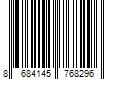 8 684145 768296